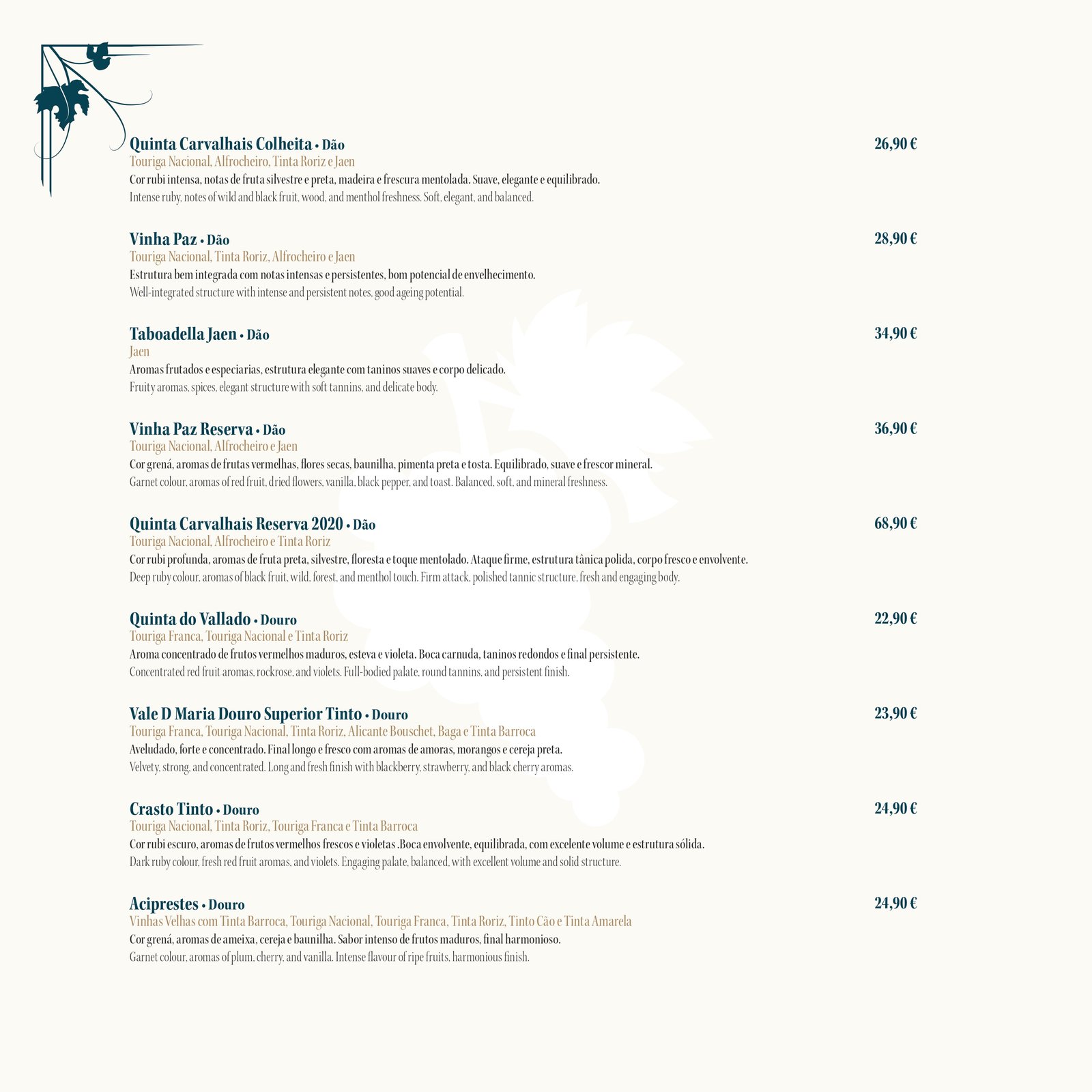 Quinta Carvalhais Colheita • Dão
26,90 €
Touriga Nacional, Alfrocheiro, Tinta Roriz e Jaen
Cor rubi intensa, notas de fruta silvestre e preta, madeira e frescura mentolada. Suave, elegante e equilibrado.
Intense ruby, notes of wild and black fruit, wood, and menthol freshness. Soft, elegant, and balanced.

Vinha Paz • Dão
28,90 €
Touriga Nacional, Tinta Roriz, Alfrocheiro e Jaen
Estrutura bem integrada com notas intensas e persistentes, bom potencial de envelhecimento.
Well-integrated structure with intense and persistent notes, good ageing potential.

Taboadella Jaen • Dão
34,90 €
Jaen
Aromas frutados e especiarias, estrutura elegante com taninos suaves e corpo delicado.
Fruity aromas, spices, elegant structure with soft tannins, and delicate body.

Vinha Paz Reserva • Dão
36,90 €
Touriga Nacional, Alfrocheiro e Jaen
Cor grená, aromas de frutas vermelhas, flores secas, baunilha, pimenta preta e tosta. Equilibrado, suave e frescor mineral.
Garnet colour, aromas of red fruit, dried flowers, vanilla, black pepper, and toast. Balanced, soft, and mineral freshness.

Quinta Carvalhais Reserva 2020 • Dão
68,90 €
Touriga Nacional, Alfrocheiro e Tinta Roriz
Cor rubi profunda, aromas de fruta preta, silvestre, floresta e toque mentolado. Ataque firme, estrutura tânica polida, corpo fresco e envolvente.
Deep ruby colour, aromas of black fruit, wild, forest, and menthol touch. Firm attack, polished tannic structure, fresh and engaging body.

Quinta do Vallado • Douro
22,90 €
Touriga Franca, Touriga Nacional e Tinta Roriz
Aroma concentrado de frutos vermelhos maduros, esteva e violeta. Boca carnuda, taninos redondos e final persistente.
Concentrated red fruit aromas, rockrose, and violets. Full-bodied palate, round tannins, and persistent finish.

Vale D Maria Douro Superior Tinto • Douro
23,90 €
Touriga Franca, Touriga Nacional, Tinta Roriz, Alicante Bouschet, Baga e Tinta Barroca
Aveludado, forte e concentrado. Final longo e fresco com aromas de amoras, morangos e cereja preta.
Velvety, strong, and concentrated. Long and fresh finish with blackberry, strawberry, and black cherry aromas.

Crasto Tinto • Douro
24,90 €
Touriga Nacional, Tinta Roriz, Touriga Franca e Tinta Barroca
Cor rubi escuro, aromas de frutos vermelhos frescos e violetas .Boca envolvente, equilibrada, com excelente volume e estrutura sólida.
Dark ruby colour, fresh red fruit aromas, and violets. Engaging palate, balanced, with excellent volume and solid structure.

Aciprestes • Douro
24,90 €
Vinhas Velhas com Tinta Barroca, Touriga Nacional, Touriga Franca, Tinta Roriz, Tinto Cão e Tinta Amarela
Cor grená, aromas de ameixa, cereja e baunilha. Sabor intenso de frutos maduros, final harmonioso.
Garnet colour, aromas of plum, cherry, and vanilla. Intense flavour of ripe fruits, harmonious finish.